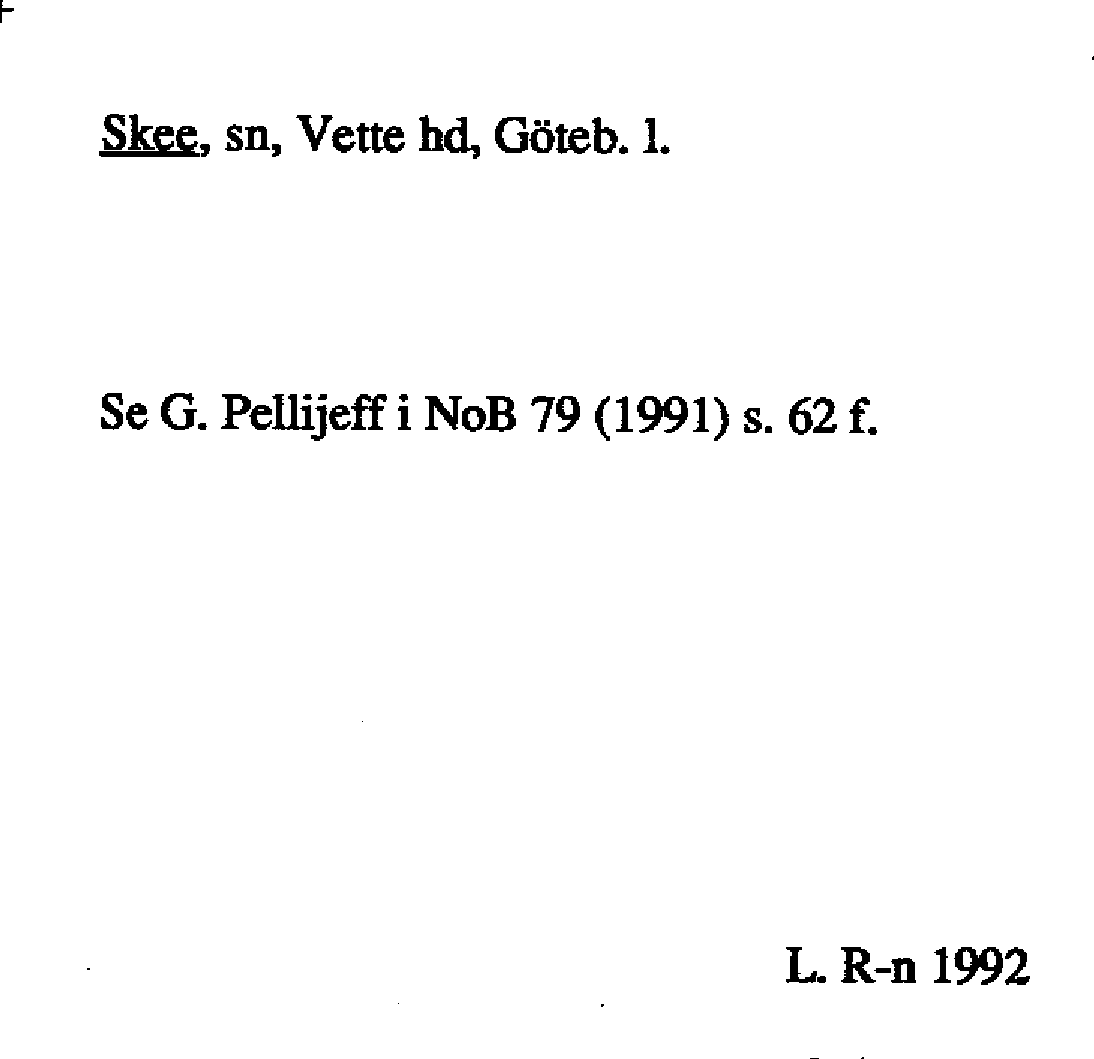 Skee, sn, Vette hd, Göteb. l.

Se G. Pellijeff i NoB 79 (1991) s. 62 f.

L. R-n 1992